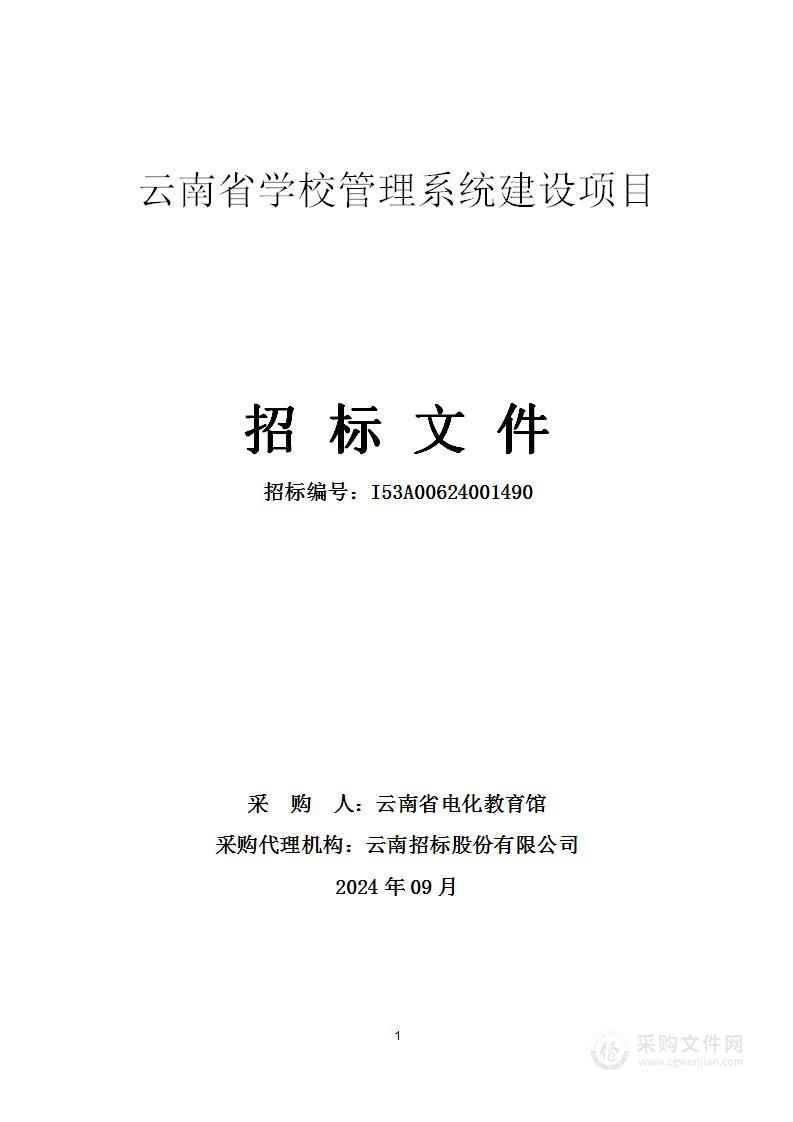 云南省学校管理系统建设项目

招 标 文 件

招标编号：I53A00624001490

采 购 人：云南省电化教育馆

采购代理机构：云南招标股份有限公司

2024 年 09 月

1

采购文件网
www.cgwenjian.com